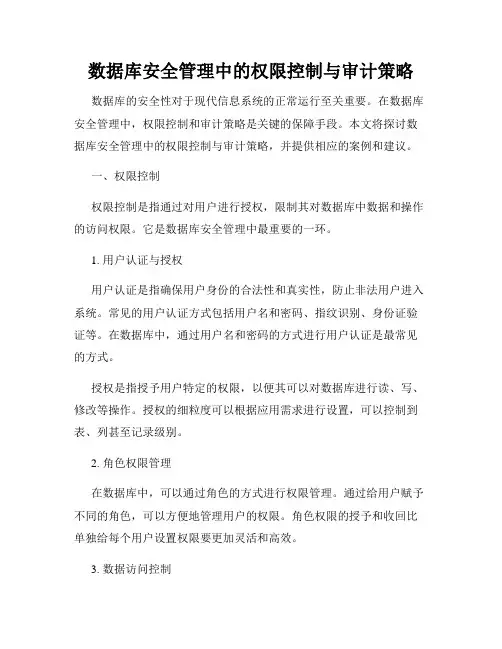 数据库安全管理中的权限控制与审计策略

数据库的安全性对于现代信息系统的正常运行至关重要。在数据库安全管理中，权限控制和审计策略是关键的保障手段。本文将探讨数据库安全管理中的权限控制与审计策略，并提供相应的案例和建议。

一、权限控制

权限控制是指通过对用户进行授权，限制其对数据库中数据和操作的访问权限。它是数据库安全管理中最重要的一环。

1. 用户认证与授权

用户认证是指确保用户身份的合法性和真实性，防止非法用户进入系统。常见的用户认证方式包括用户名和密码、指纹识别、身份证验证等。在数据库中，通过用户名和密码的方式进行用户认证是最常见的方式。

授权是指授予用户特定的权限，以便其可以对数据库进行读、写、修改等操作。授权的细粒度可以根据应用需求进行设置，可以控制到表、列甚至记录级别。

2. 角色权限管理

在数据库中，可以通过角色的方式进行权限管理。通过给用户赋予不同的角色，可以方便地管理用户的权限。角色权限的授予和收回比单独给每个用户设置权限要更加灵活和高效。

3. 数据访问控制